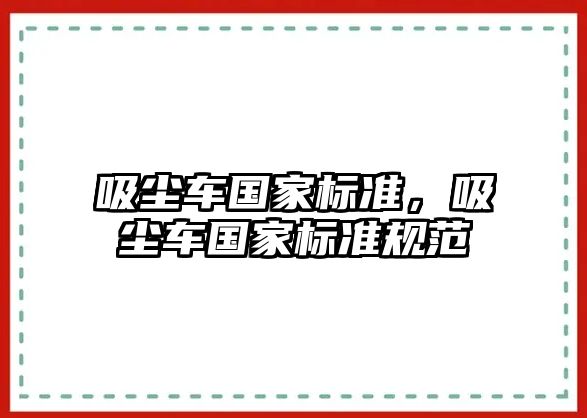 吸尘车国家标准，吸尘车国家标准规范